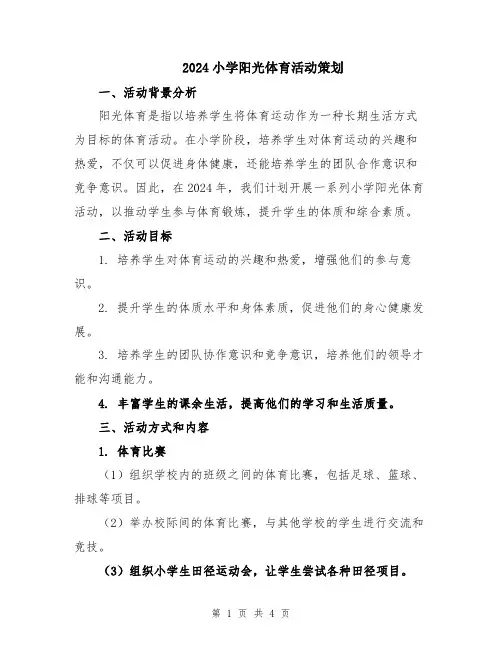 2024 小学阳光体育活动策划

一、活动背景分析

阳光体育是指以培养学生将体育运动作为一种长期生活方式为目标的体育活动。在小学阶段，培养学生对体育运动的兴趣和热爱，不仅可以促进身体健康，还能培养学生的团队合作意识和竞争意识。因此，在 2024 年，我们计划开展一系列小学阳光体育活动，以推动学生参与体育锻炼，提升学生的体质和综合素质。

二、活动目标

1. 培养学生对体育运动的兴趣和热爱，增强他们的参与意识。

2. 提升学生的体质水平和身体素质，促进他们的身心健康发展。

3. 培养学生的团队协作意识和竞争意识，培养他们的领导才能和沟通能力。

4. 丰富学生的课余生活，提高他们的学习和生活质量。

三、活动方式和内容

1. 体育比赛

（1）组织学校内的班级之间的体育比赛，包括足球、篮球、排球等项目。

（2）举办校际间的体育比赛，与其他学校的学生进行交流和竞技。

（3）组织小学生田径运动会，让学生尝试各种田径项目。

第 1 页 共 4 页